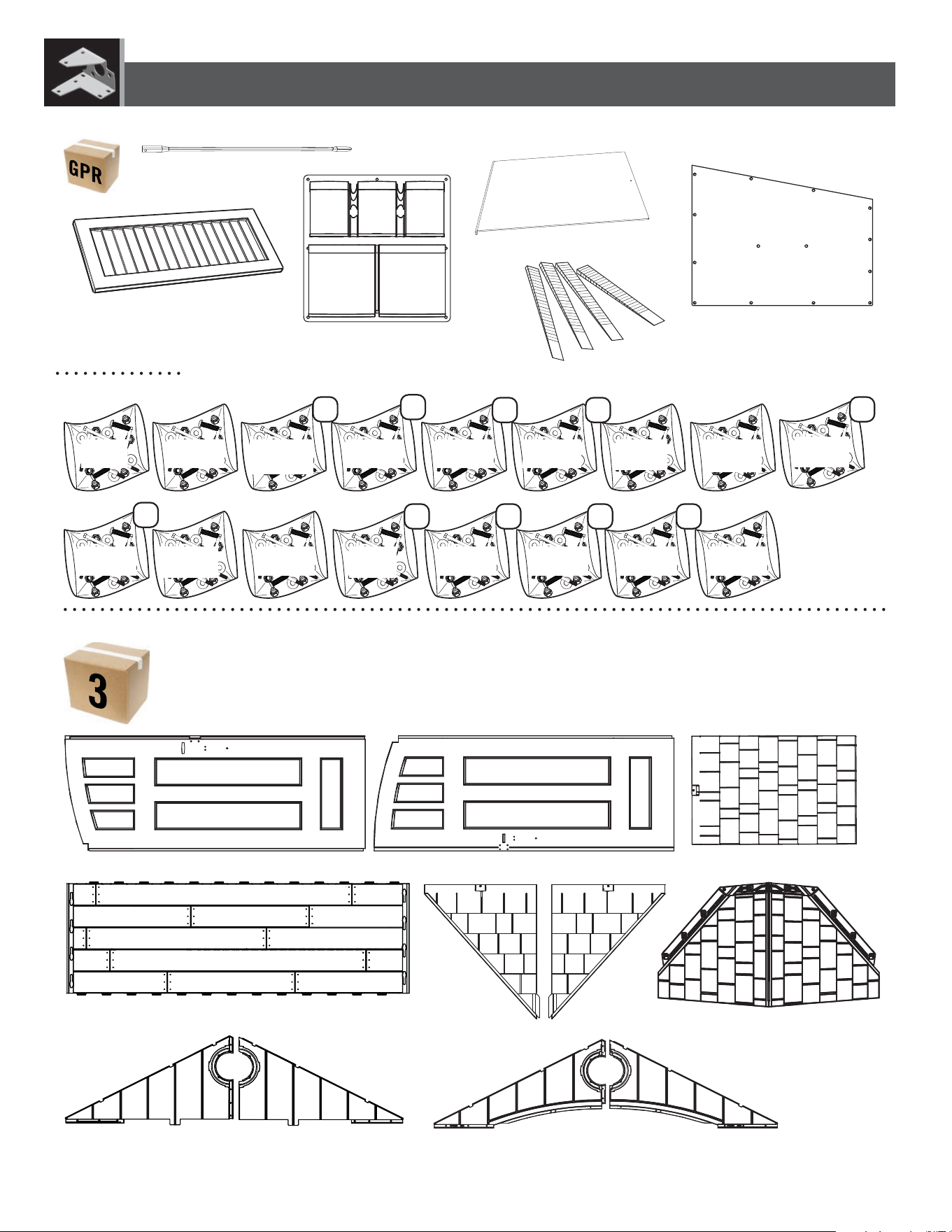 GPR

3